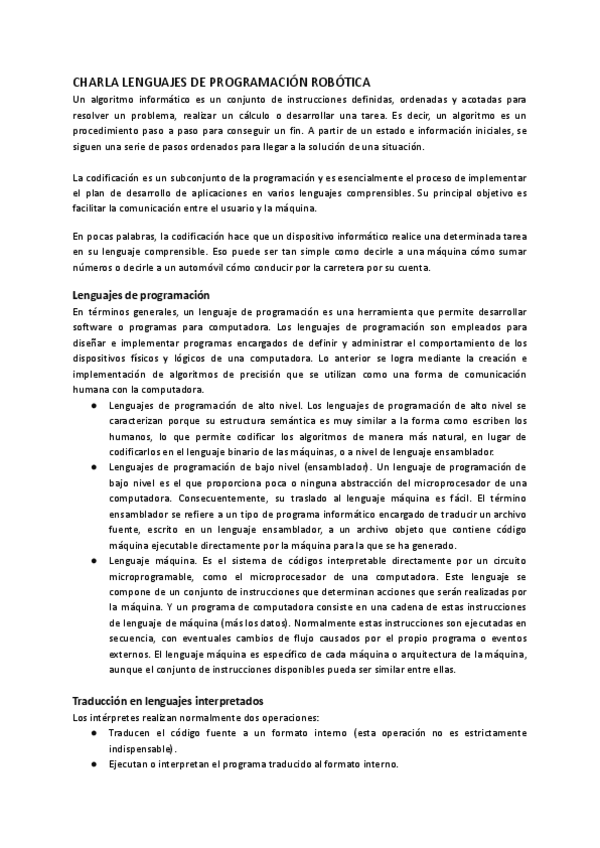 CHARLA LENGUAJES DE PROGRAMACIÓN ROBÓTICA
Un algoritmo informático es un conjunto de instrucciones definidas, ordenadas y acotadas para resolver un problema, realizar un cálculo o desarrollar una tarea. Es decir, un algoritmo es un procedimiento paso a paso para conseguir un fin. A partir de un estado e información iniciales, se siguen una serie de pasos ordenados para llegar a la solución de una situación.

La codificación es un subconjunto de la programación y es esencialmente el proceso de implementar el plan de desarrollo de aplicaciones en varios lenguajes comprensibles. Su principal objetivo es facilitar la comunicación entre el usuario y la máquina.

En pocas palabras, la codificación hace que un dispositivo informático realice una determinada tarea en su lenguaje comprensible. Eso puede ser tan simple como decirle a una máquina cómo sumar números o decirle a un automóvil cómo conducir por la carretera por su cuenta.

Lenguajes de programación
En términos generales, un lenguaje de programación es una herramienta que permite desarrollar software o programas para computadora. Los lenguajes de programación son empleados para diseñar e implementar programas encargados de definir y administrar el comportamiento de los dispositivos físicos y lógicos de una computadora. Lo anterior se logra mediante la creación e implementación de algoritmos de precisión que se utilizan como una forma de comunicación humana con la computadora.
● Lenguajes de programación de alto nivel. Los lenguajes de programación de alto nivel se caracterizan porque su estructura semántica es muy similar a la forma como escriben los humanos, lo que permite codificar los algoritmos de manera más natural, en lugar de codificarlos en el lenguaje binario de las máquinas, o a nivel de lenguaje ensamblador.
● Lenguajes de programación de bajo nivel (ensamblador). Un lenguaje de programación de bajo nivel es el que proporciona poca o ninguna abstracción del microprocesador de una computadora. Consecuentemente, su traslado al lenguaje máquina es fácil. El término ensamblador se refiere a un tipo de programa informático encargado de traducir un archivo fuente, escrito en un lenguaje ensamblador, a un archivo objeto que contiene código máquina ejecutable directamente por la máquina para la que se ha generado.
● Lenguaje máquina. Es el sistema de códigos interpretable directamente por un circuito microprogramable, como el microprocesador de una computadora. Este lenguaje se compone de un conjunto de instrucciones que determinan acciones que serán realizadas por la máquina. Y un programa de computadora consiste en una cadena de estas instrucciones de lenguaje de máquina (más los datos). Normalmente estas instrucciones son ejecutadas en secuencia, con eventuales cambios de flujo causados por el propio programa o eventos externos. El lenguaje máquina es específico de cada máquina o arquitectura de la máquina, aunque el conjunto de instrucciones disponibles pueda ser similar entre ellas.

Traducción en lenguajes interpretados
Los intérpretes realizan normalmente dos operaciones:
● Traducen el código fuente a un formato interno (esta operación no es estrictamente indispensable).
● Ejecutan o interpretan el programa traducido al formato interno.